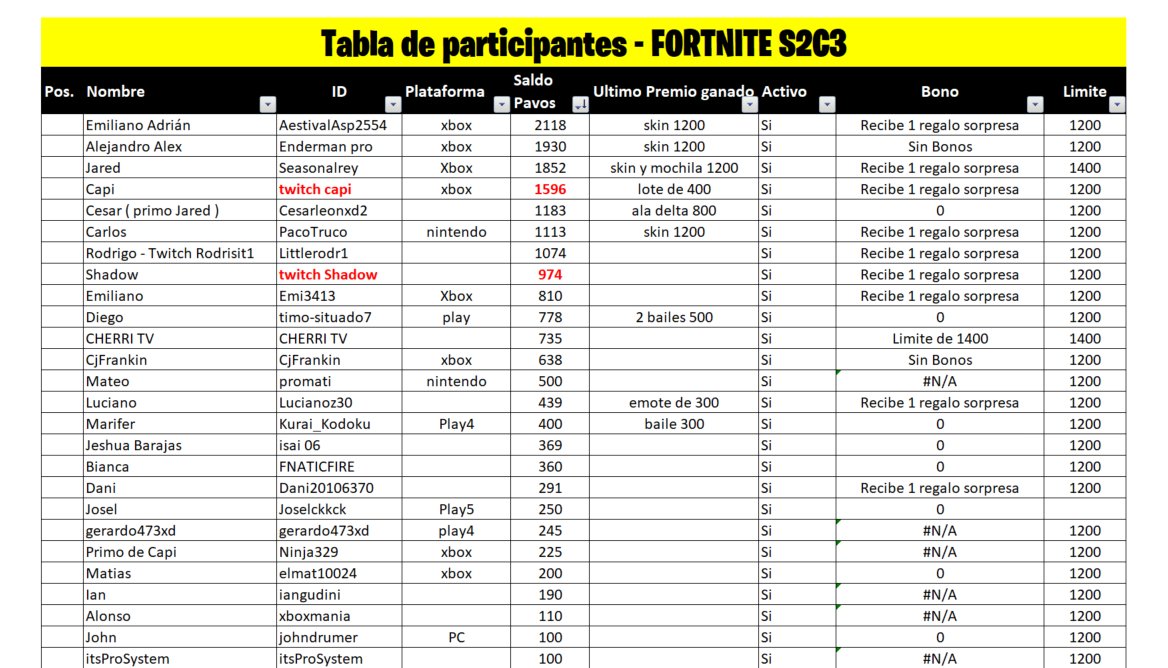 Tabla de participantes - FORTNITE S2C3

| Pos. | Nombre | ID | Plataforma | Saldo Pavos | Ultimo Premio ganado | Activo | Bono | Limite |
|---|---|---|---|---|---|---|---|---|
| | Emiliano Adrián | AestivalAsp2554 | xbox | 2118 | skin 1200 | Si | Recibe 1 regalo sorpresa | 1200 |
| | Alejandro Alex | Enderman pro | xbox | 1930 | skin 1200 | Si | Sin Bonos | 1200 |
| | Jared | Seasonalrey | Xbox | 1852 | skin y mochila 1200 | Si | Recibe 1 regalo sorpresa | 1400 |
| | Capi | twitch capi | xbox | 1596 | lote de 400 | Si | Recibe 1 regalo sorpresa | 1200 |
| | Cesar ( primo Jared ) | Cesarleonxd2 | | 1183 | ala delta 800 | Si | 0 | 1200 |
| | Carlos | PacoTruco | nintendo | 1113 | skin 1200 | Si | Recibe 1 regalo sorpresa | 1200 |
| | Rodrigo - Twitch Rodrisit1 | Littlerodr1 | | 1074 | | Si | Recibe 1 regalo sorpresa | 1200 |
| | Shadow | twitch Shadow | | 974 | | Si | Recibe 1 regalo sorpresa | 1200 |
| | Emiliano | Emi3413 | Xbox | 810 | | Si | Recibe 1 regalo sorpresa | 1200 |
| | Diego | timo-situado7 | play | 778 | 2 bailes 500 | Si | 0 | 1200 |
| | CHERRI TV | CHERRI TV | | 735 | | Si | Limite de 1400 | 1400 |
| | CjFrankin | CjFrankin | xbox | 638 | | Si | Sin Bonos | 1200 |
| | Mateo | promati | nintendo | 500 | | Si | #N/A | 1200 |
| | Luciano | Lucianoz30 | | 439 | emote de 300 | Si | Recibe 1 regalo sorpresa | 1200 |
| | Marifer | Kurai_Kodoku | Play4 | 400 | baile 300 | Si | 0 | 1200 |
| | Jeshua Barajas | isai 06 | | 369 | | Si | 0 | 1200 |
| | Bianca | FNATICFIRE | | 360 | | Si | 0 | 1200 |
| | Dani | Dani20106370 | | 291 | | Si | Recibe 1 regalo sorpresa | 1200 |
| | Josel | Joselckkck | Play5 | 250 | | Si | 0 | |
| | gerardo473xd | gerardo473xd | play4 | 245 | | Si | #N/A | 1200 |
| | Primo de Capi | Ninja329 | xbox | 225 | | Si | #N/A | 1200 |
| | Matias | elmat10024 | xbox | 200 | | Si | 0 | 1200 |
| | Ian | iangudini | | 190 | | Si | #N/A | 1200 |
| | Alonso | xboxmania | | 110 | | Si | #N/A | 1200 |
| | John | johndrumer | PC | 100 | | Si | 0 | 1200 |
| | itsProSystem | itsProSystem | | 100 | | Si | #N/A | 1200 |